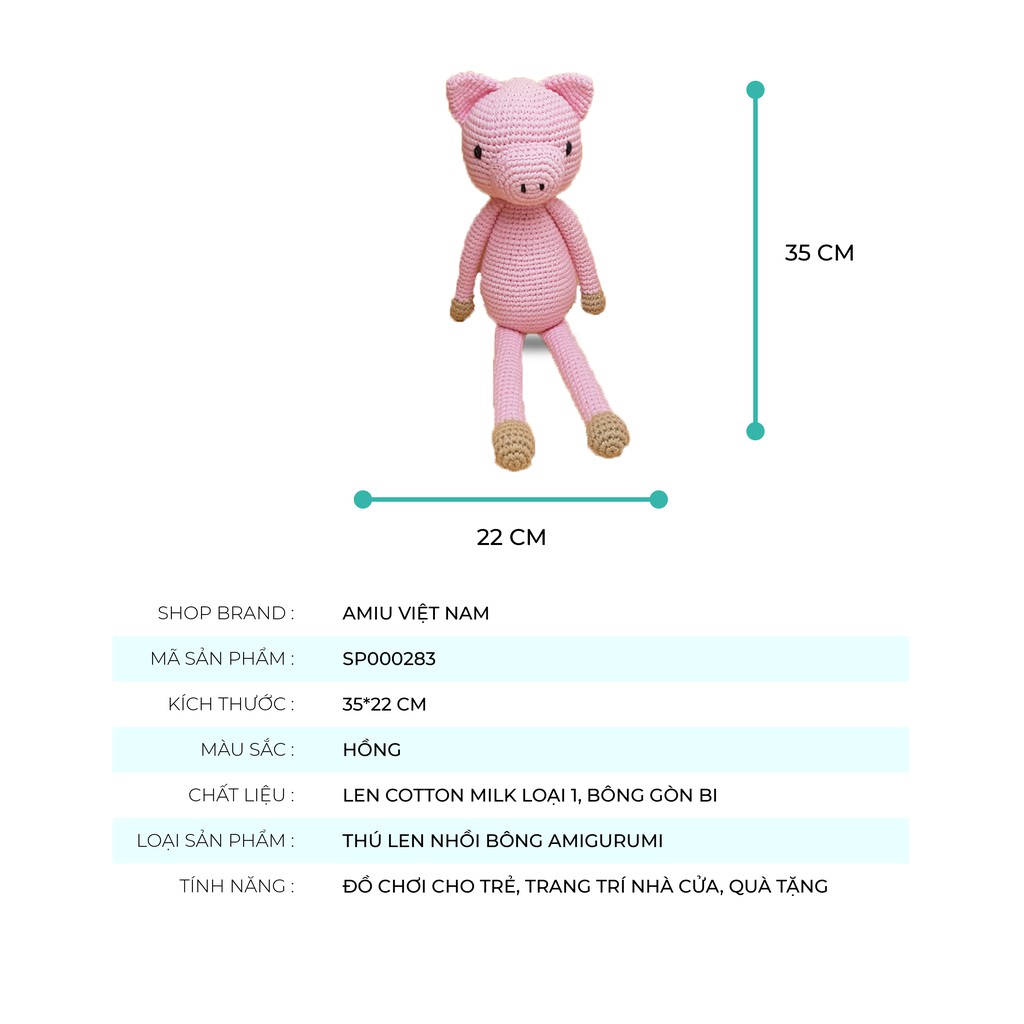 35 CM

22 CM

SHOP BRAND : AMIU VIỆT NAM
MÃ SẢN PHẨM : SP000283
KÍCH THƯỚC : 35*22 CM
MÀU SẮC : HỒNG
CHẤT LIỆU : LEN COTTON MILK LOẠI 1, BÔNG GÒN BI
LOẠI SẢN PHẨM : THÚ LEN NHỒI BÔNG AMIGURUMI
TÍNH NĂNG : ĐỒ CHƠI CHO TRẺ, TRANG TRÍ NHÀ CỬA, QUÀ TẶNG